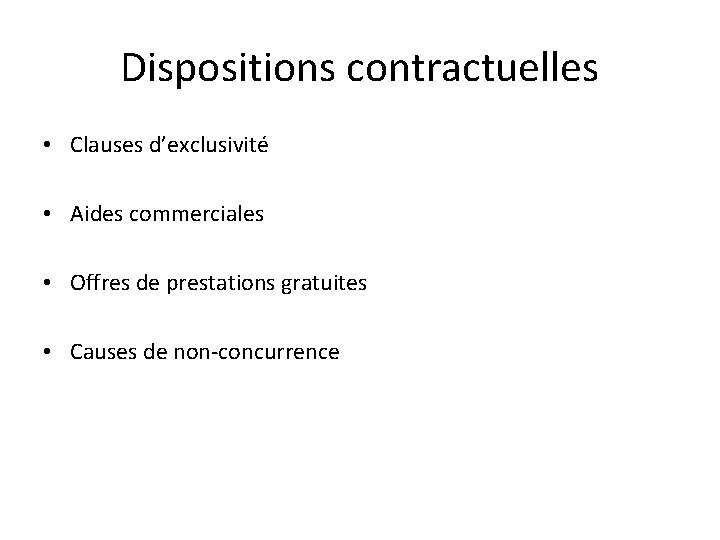 Dispositions contractuelles

• Clauses d'exclusivité

• Aides commerciales

• Offres de prestations gratuites

• Causes de non-concurrence